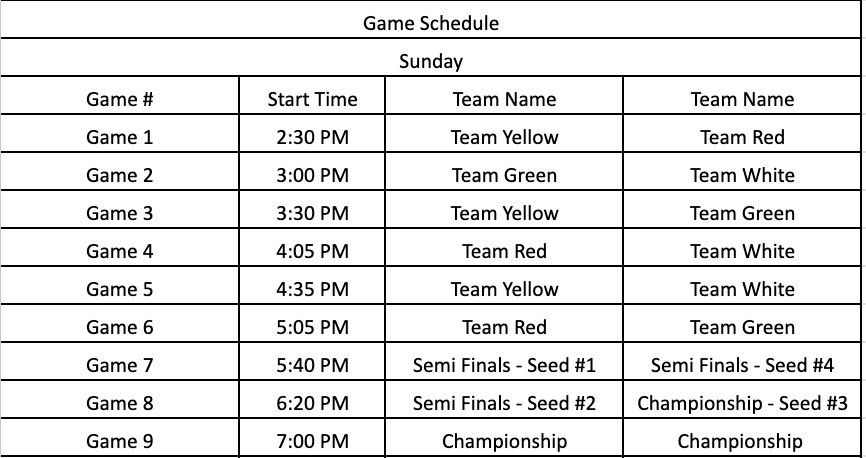 Game Schedule

Sunday

| Game # | Start Time | Team Name | Team Name |
|---|---|---|---|
| Game 1 | 2:30 PM | Team Yellow | Team Red |
| Game 2 | 3:00 PM | Team Green | Team White |
| Game 3 | 3:30 PM | Team Yellow | Team Green |
| Game 4 | 4:05 PM | Team Red | Team White |
| Game 5 | 4:35 PM | Team Yellow | Team White |
| Game 6 | 5:05 PM | Team Red | Team Green |
| Game 7 | 5:40 PM | Semi Finals - Seed #1 | Semi Finals - Seed #4 |
| Game 8 | 6:20 PM | Semi Finals - Seed #2 | Championship - Seed #3 |
| Game 9 | 7:00 PM | Championship | Championship |